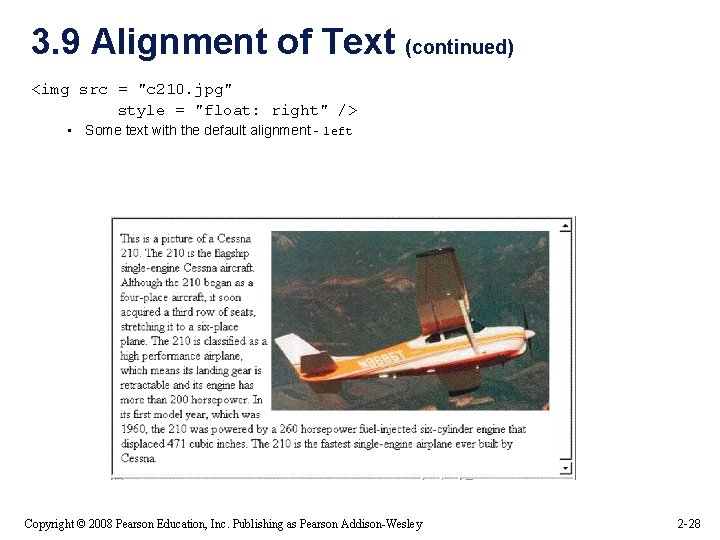 3.9 Alignment of Text (continued)

<img src = "c210.jpg"
style = "float: right" />

• Some text with the default alignment - left

This is a picture of a Cessna 210. The 210 is the flagship single-engine Cessna aircraft. Although the 210 began as a four-place aircraft, it soon acquired a third row of seats, stretching it to a six-place plane. The 210 is classified as a high performance airplane, which means its landing gear is retractable and its engine has more than 200 horsepower. In its first model year, which was 1960, the 210 was powered by a 260 horsepower fuel-injected six-cylinder engine that displaced 471 cubic inches. The 210 is the fastest single-engine airplane ever built by Cessna.

Copyright © 2008 Pearson Education, Inc. Publishing as Pearson Addison-Wesley

2-28